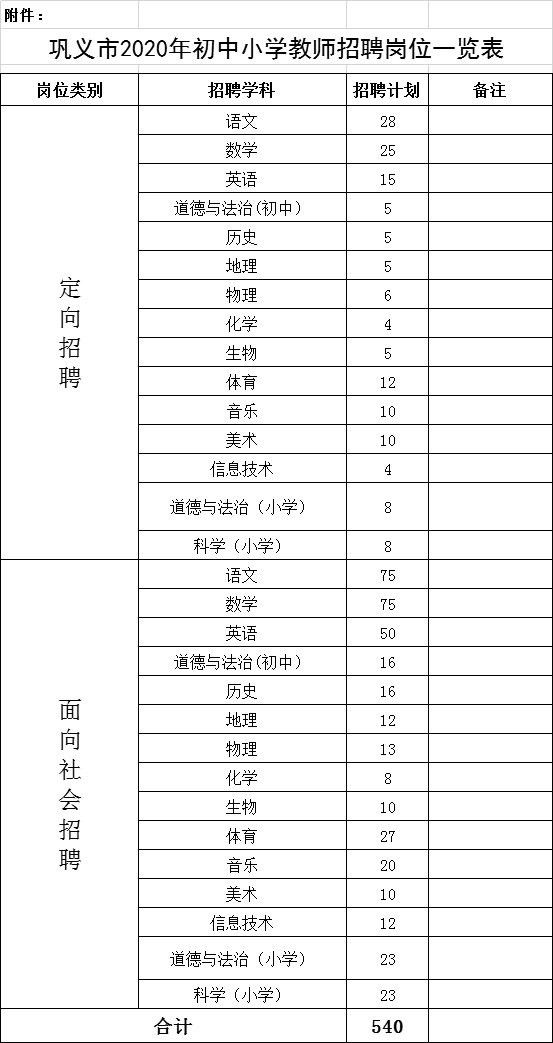 附件：

巩义市2020年初中小学教师招聘岗位一览表

| 岗位类别 | 招聘学科 | 招聘计划 | 备注 |
|---|---|---|---|
| 定向招聘 | 语文 | 28 | |
| | 数学 | 25 | |
| | 英语 | 15 | |
| | 道德与法治(初中) | 5 | |
| | 历史 | 5 | |
| | 地理 | 5 | |
| | 物理 | 6 | |
| | 化学 | 4 | |
| | 生物 | 5 | |
| | 体育 | 12 | |
| | 音乐 | 10 | |
| | 美术 | 10 | |
| | 信息技术 | 4 | |
| | 道德与法治（小学） | 8 | |
| | 科学（小学） | 8 | |
| 面向社会招聘 | 语文 | 75 | |
| | 数学 | 75 | |
| | 英语 | 50 | |
| | 道德与法治(初中) | 16 | |
| | 历史 | 16 | |
| | 地理 | 12 | |
| | 物理 | 13 | |
| | 化学 | 8 | |
| | 生物 | 10 | |
| | 体育 | 27 | |
| | 音乐 | 20 | |
| | 美术 | 10 | |
| | 信息技术 | 12 | |
| | 道德与法治（小学） | 23 | |
| | 科学（小学） | 23 | |
| 合计 | | 540 | |